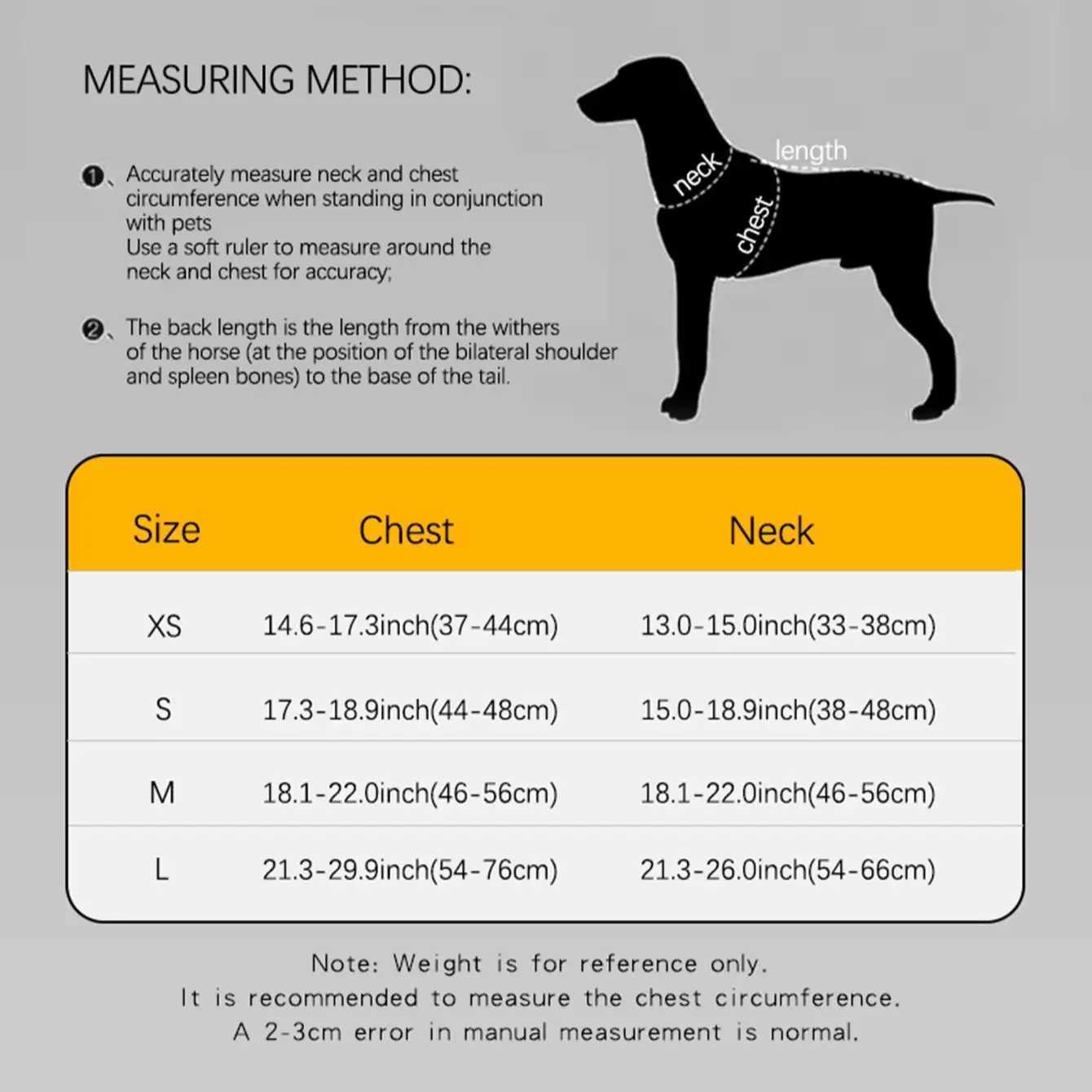 MEASURING METHOD:

❶、Accurately measure neck and chest circumference when standing in conjunction with pets
Use a soft ruler to measure around the neck and chest for accuracy;

❷、The back length is the length from the withers of the horse (at the position of the bilateral shoulder and spleen bones) to the base of the tail.

neck
length
chest

| Size | Chest | Neck |
|---|---|---|
| XS | 14.6-17.3inch(37-44cm) | 13.0-15.0inch(33-38cm) |
| S | 17.3-18.9inch(44-48cm) | 15.0-18.9inch(38-48cm) |
| M | 18.1-22.0inch(46-56cm) | 18.1-22.0inch(46-56cm) |
| L | 21.3-29.9inch(54-76cm) | 21.3-26.0inch(54-66cm) |

Note: Weight is for reference only.
It is recommended to measure the chest circumference.
A 2-3cm error in manual measurement is normal.